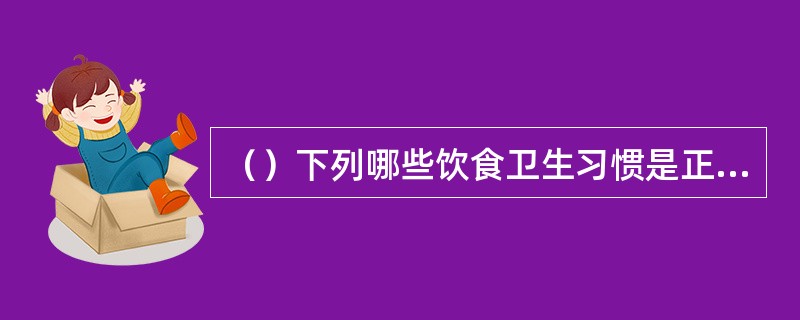 （）下列哪些饮食卫生习惯是正...